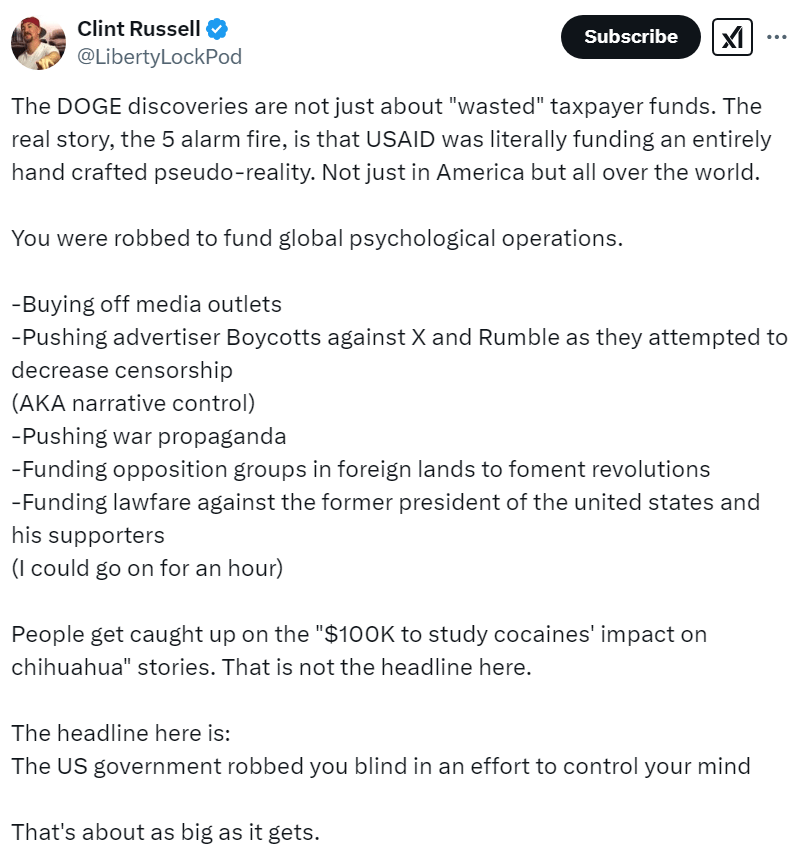 Clint Russell
@LibertyLockPod

Subscribe

The DOGE discoveries are not just about "wasted" taxpayer funds. The real story, the 5 alarm fire, is that USAID was literally funding an entirely hand crafted pseudo-reality. Not just in America but all over the world.

You were robbed to fund global psychological operations.

-Buying off media outlets
-Pushing advertiser Boycotts against X and Rumble as they attempted to decrease censorship
(AKA narrative control)
-Pushing war propaganda
-Funding opposition groups in foreign lands to foment revolutions
-Funding lawfare against the former president of the united states and his supporters
(I could go on for an hour)

People get caught up on the "$100K to study cocaines' impact on chihuahua" stories. That is not the headline here.

The headline here is:
The US government robbed you blind in an effort to control your mind

That's about as big as it gets.